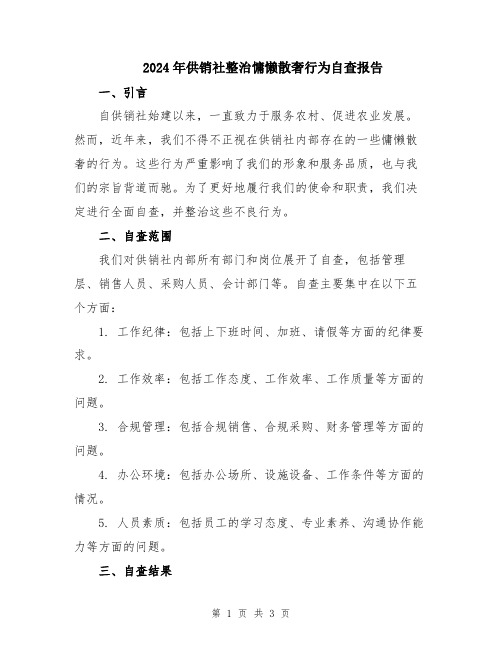 2024年供销社整治慵懒散奢行为自查报告

一、引言

自供销社始建以来，一直致力于服务农村、促进农业发展。然而，近年来，我们不得不正视在供销社内部存在的一些慵懒散奢的行为。这些行为严重影响了我们的形象和服务品质，也与我们的宗旨背道而驰。为了更好地履行我们的使命和职责，我们决定进行全面自查，并整治这些不良行为。

二、自查范围

我们对供销社内部所有部门和岗位展开了自查，包括管理层、销售人员、采购人员、会计部门等。自查主要集中在以下五个方面：

1. 工作纪律：包括上下班时间、加班、请假等方面的纪律要求。

2. 工作效率：包括工作态度、工作效率、工作质量等方面的问题。

3. 合规管理：包括合规销售、合规采购、财务管理等方面的问题。

4. 办公环境：包括办公场所、设施设备、工作条件等方面的情况。

5. 人员素质：包括员工的学习态度、专业素养、沟通协作能力等方面的问题。

三、自查结果

第 1 页 共 3 页